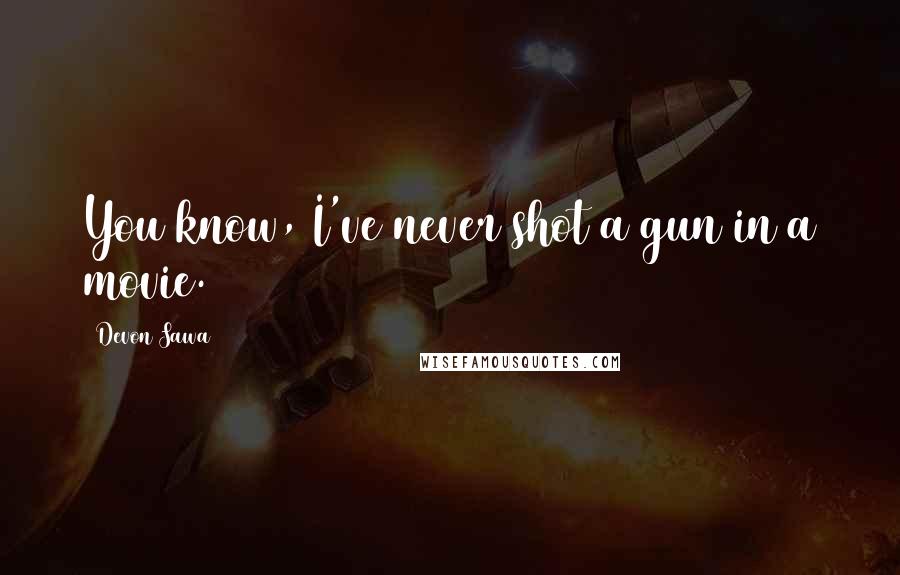 You know, I've never shot a gun in a movie.

Devon Sawa

WISEFAMOUSQUOTES.COM